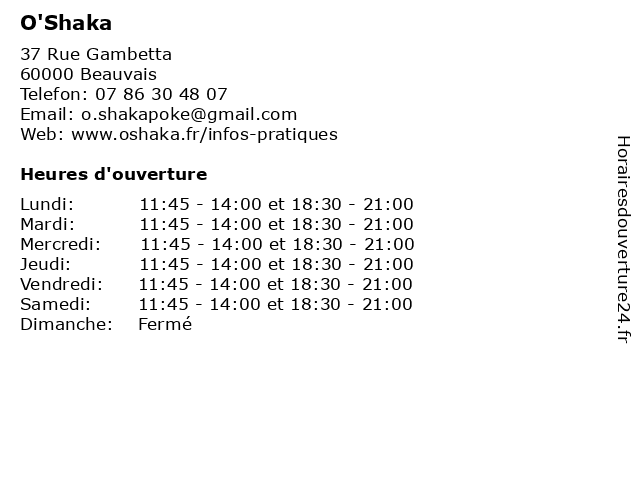 O'Shaka

37 Rue Gambetta
60000 Beauvais
Telefon: 07 86 30 48 07
Email: o.shakapoke@gmail.com
Web: www.oshaka.fr/infos-pratiques

Heures d'ouverture

| | |
|---|---|
| Lundi: | 11:45 - 14:00 et 18:30 - 21:00 |
| Mardi: | 11:45 - 14:00 et 18:30 - 21:00 |
| Mercredi: | 11:45 - 14:00 et 18:30 - 21:00 |
| Jeudi: | 11:45 - 14:00 et 18:30 - 21:00 |
| Vendredi: | 11:45 - 14:00 et 18:30 - 21:00 |
| Samedi: | 11:45 - 14:00 et 18:30 - 21:00 |
| Dimanche: | Fermé |

Horairesdouverture24.fr